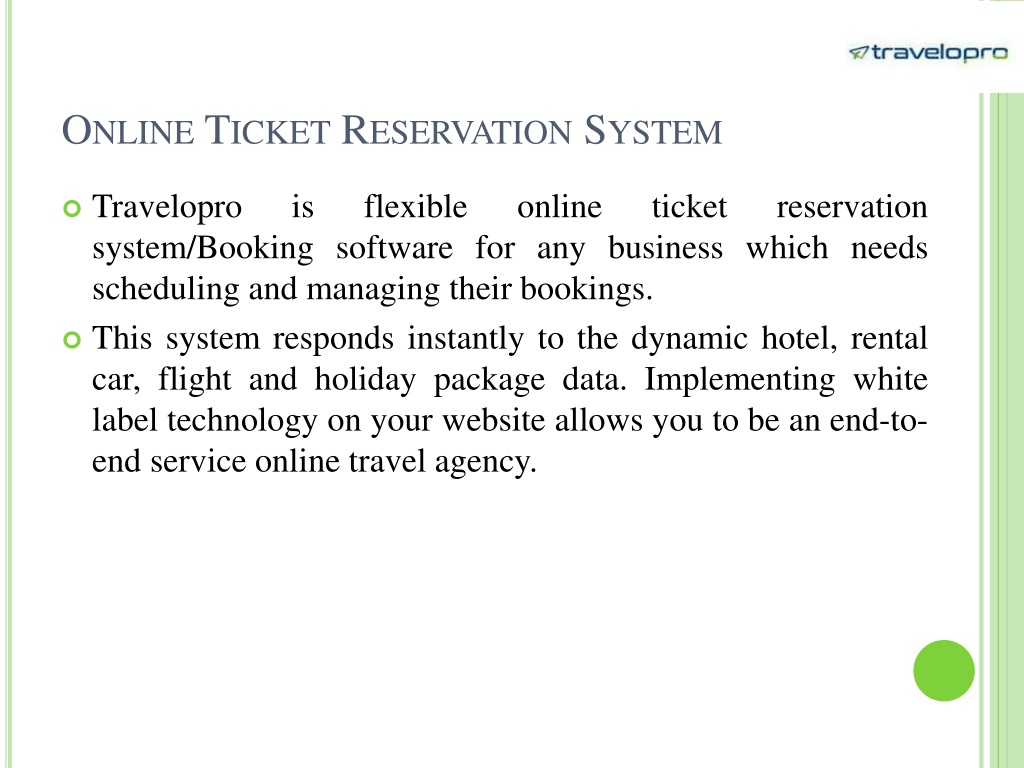 travelopro

ONLINE TICKET RESERVATION SYSTEM

Travelopro is flexible online ticket reservation system/Booking software for any business which needs scheduling and managing their bookings.

This system responds instantly to the dynamic hotel, rental car, flight and holiday package data. Implementing white label technology on your website allows you to be an end-to-end service online travel agency.